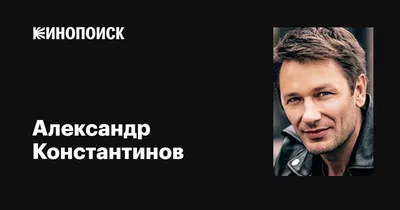 КИНОПОИСК

Александр Константинов